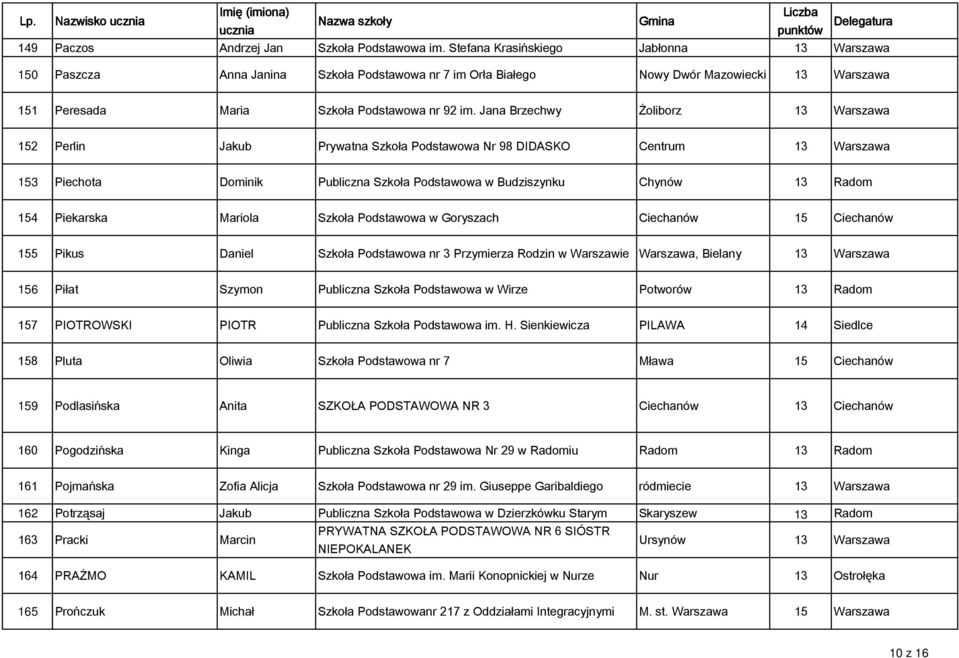 | Lp. | Nazwisko ucznia | Imię (imiona) ucznia | Nazwa szkoły | Gmina | Liczba punktów | Delegatura |
|---|---|---|---|---|---|---|
| 149 | Paczos | Andrzej Jan | Szkoła Podstawowa im. Stefana Krasińskiego | Jabłonna | 13 | Warszawa |
| 150 | Paszcza | Anna Janina | Szkoła Podstawowa nr 7 im Orła Białego | Nowy Dwór Mazowiecki | 13 | Warszawa |
| 151 | Peresada | Maria | Szkoła Podstawowa nr 92 im. Jana Brzechwy | Żoliborz | 13 | Warszawa |
| 152 | Perlin | Jakub | Prywatna Szkoła Podstawowa Nr 98 DIDASKO | Centrum | 13 | Warszawa |
| 153 | Piechota | Dominik | Publiczna Szkoła Podstawowa w Budziszynku | Chynów | 13 | Radom |
| 154 | Piekarska | Mariola | Szkoła Podstawowa w Goryszach | Ciechanów | 15 | Ciechanów |
| 155 | Pikus | Daniel | Szkoła Podstawowa nr 3 Przymierza Rodzin w Warszawie | Warszawa, Bielany | 13 | Warszawa |
| 156 | Piłat | Szymon | Publiczna Szkoła Podstawowa w Wirze | Potworów | 13 | Radom |
| 157 | PIOTROWSKI | PIOTR | Publiczna Szkoła Podstawowa im. H. Sienkiewicza | PILAWA | 14 | Siedlce |
| 158 | Pluta | Oliwia | Szkoła Podstawowa nr 7 | Mława | 15 | Ciechanów |
| 159 | Podlasińska | Anita | SZKOŁA PODSTAWOWA NR 3 | Ciechanów | 13 | Ciechanów |
| 160 | Pogodzińska | Kinga | Publiczna Szkoła Podstawowa Nr 29 w Radomiu | Radom | 13 | Radom |
| 161 | Pojmańska | Zofia Alicja | Szkoła Podstawowa nr 29 im. Giuseppe Garibaldiego | ródmiecie | 13 | Warszawa |
| 162 | Potrząsaj | Jakub | Publiczna Szkoła Podstawowa w Dzierzkówku Starym | Skaryszew | 13 | Radom |
| 163 | Pracki | Marcin | PRYWATNA SZKOŁA PODSTAWOWA NR 6 SIÓSTR NIEPOKALANEK | Ursynów | 13 | Warszawa |
| 164 | PRAŻMO | KAMIL | Szkoła Podstawowa im. Marii Konopnickiej w Nurze | Nur | 13 | Ostrołęka |
| 165 | Prończuk | Michał | Szkoła Podstawowanr 217 z Oddziałami Integracyjnymi | M. st. Warszawa | 15 | Warszawa |

10 z 16